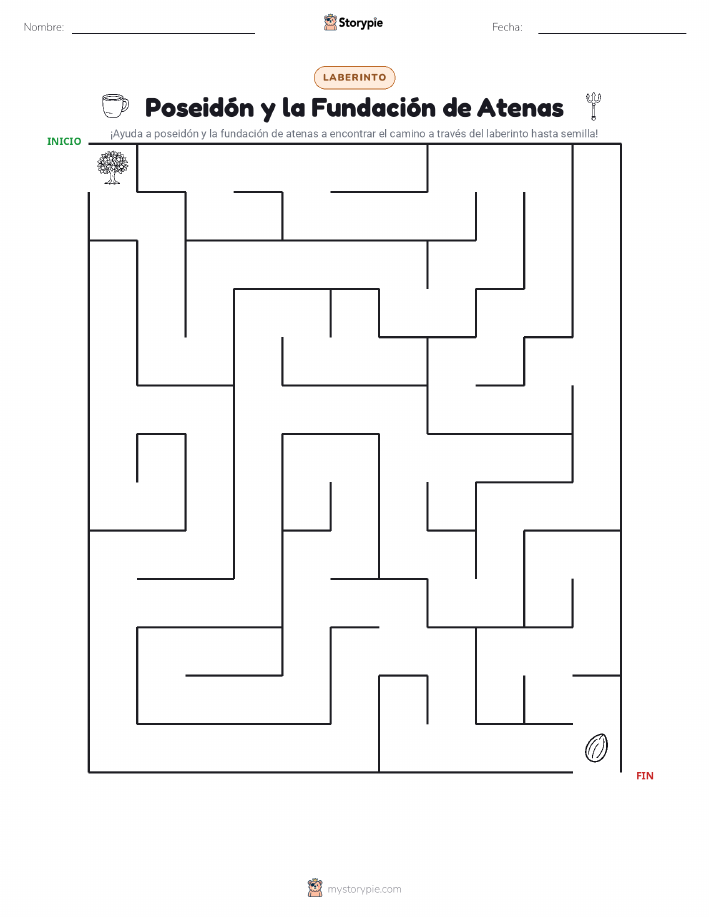 Nombre: ____ Storypie Fecha: ____

LABERINTO

Poseidón y la Fundación de Atenas

¡Ayuda a poseidón y la fundación de atenas a encontrar el camino a través del laberinto hasta semilla!

INICIO

FIN

mystorypie.com